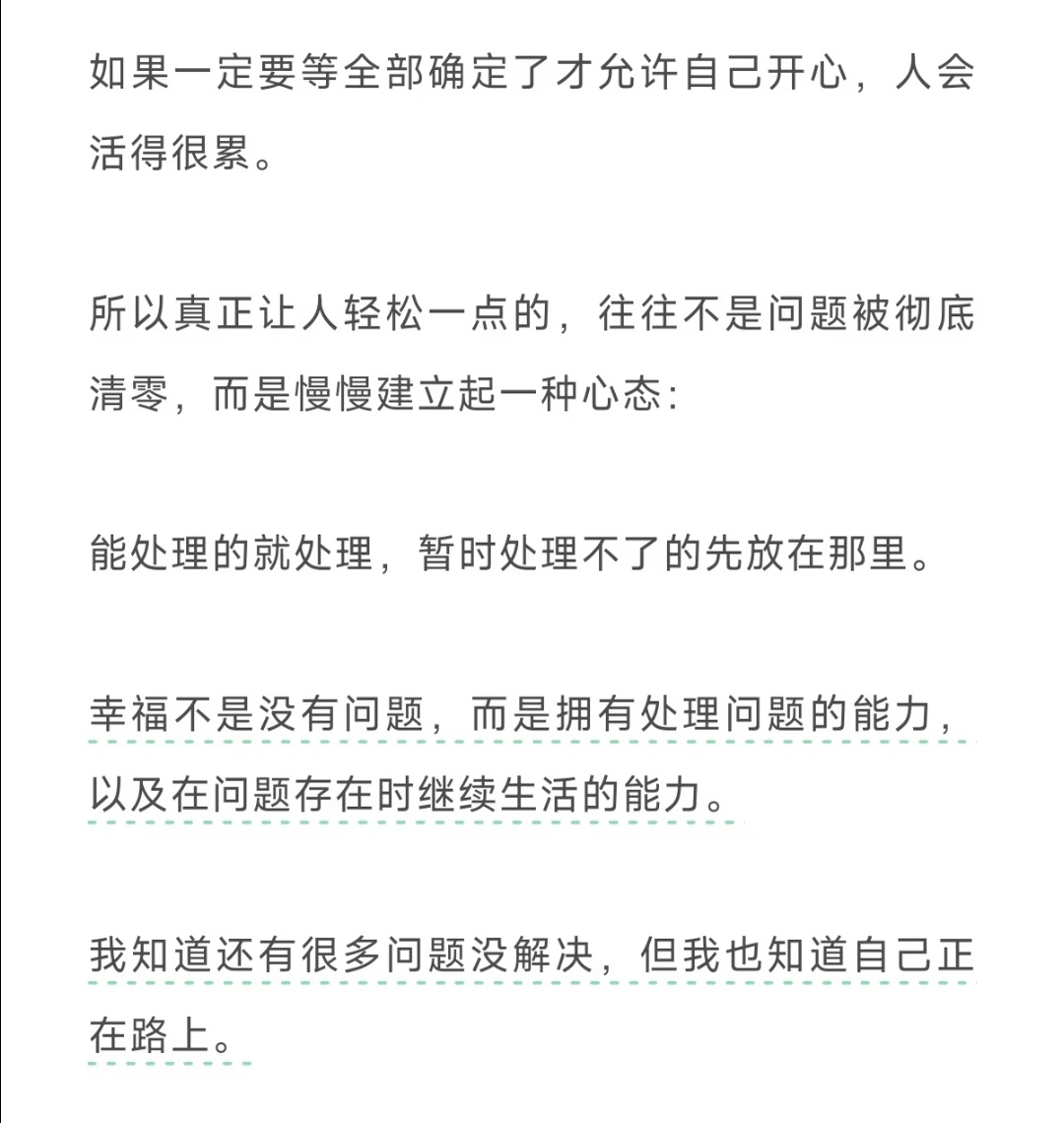 如果一定要等全部确定了才允许自己开心，人会活得很累。

所以真正让人轻松一点的，往往不是问题被彻底清零，而是慢慢建立起一种心态：

能处理的就处理，暂时处理不了的先放在那里。

幸福不是没有问题，而是拥有处理问题的能力，以及在问题存在时继续生活的能力。

我知道还有很多问题没解决，但我也知道自己正在路上。